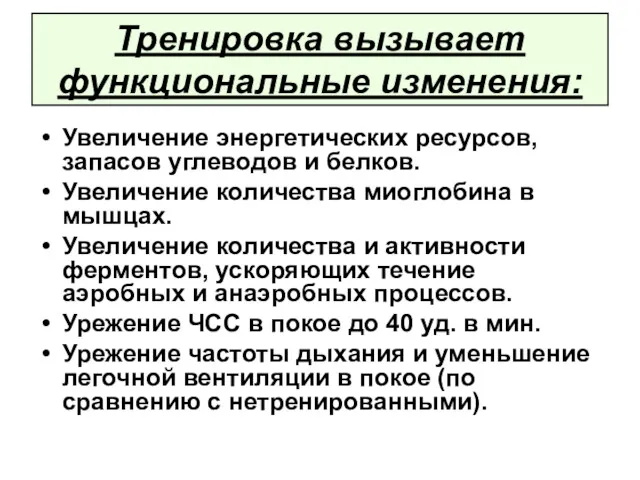 Тренировка вызывает функциональные изменения:

• Увеличение энергетических ресурсов, запасов углеводов и белков.
• Увеличение количества миоглобина в мышцах.
• Увеличение количества и активности ферментов, ускоряющих течение аэробных и анаэробных процессов.
• Урежение ЧСС в покое до 40 уд. в мин.
• Урежение частоты дыхания и уменьшение легочной вентиляции в покое (по сравнению с нетренированными).